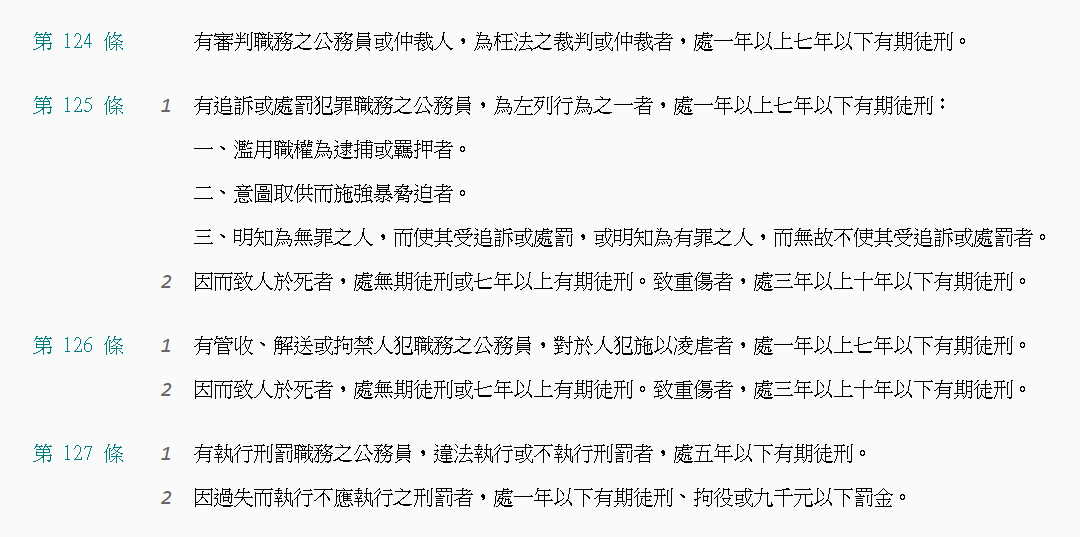 第 124 條

有審判職務之公務員或仲裁人，為枉法之裁判或仲裁者，處一年以上七年以下有期徒刑。

第 125 條

1 有追訴或處罰犯罪職務之公務員，為左列行為之一者，處一年以上七年以下有期徒刑：

一、濫用職權為逮捕或羈押者。

二、意圖取供而施強暴脅迫者。

三、明知為無罪之人，而使其受追訴或處罰，或明知為有罪之人，而無故不使其受追訴或處罰者。

2 因而致人於死者，處無期徒刑或七年以上有期徒刑。致重傷者，處三年以上十年以下有期徒刑。

第 126 條

1 有管收、解送或拘禁人犯職務之公務員，對於人犯施以凌虐者，處一年以上七年以下有期徒刑。

2 因而致人於死者，處無期徒刑或七年以上有期徒刑。致重傷者，處三年以上十年以下有期徒刑。

第 127 條

1 有執行刑罰職務之公務員，違法執行或不執行刑罰者，處五年以下有期徒刑。

2 因過失而執行不應執行之刑罰者，處一年以下有期徒刑、拘役或九千元以下罰金。